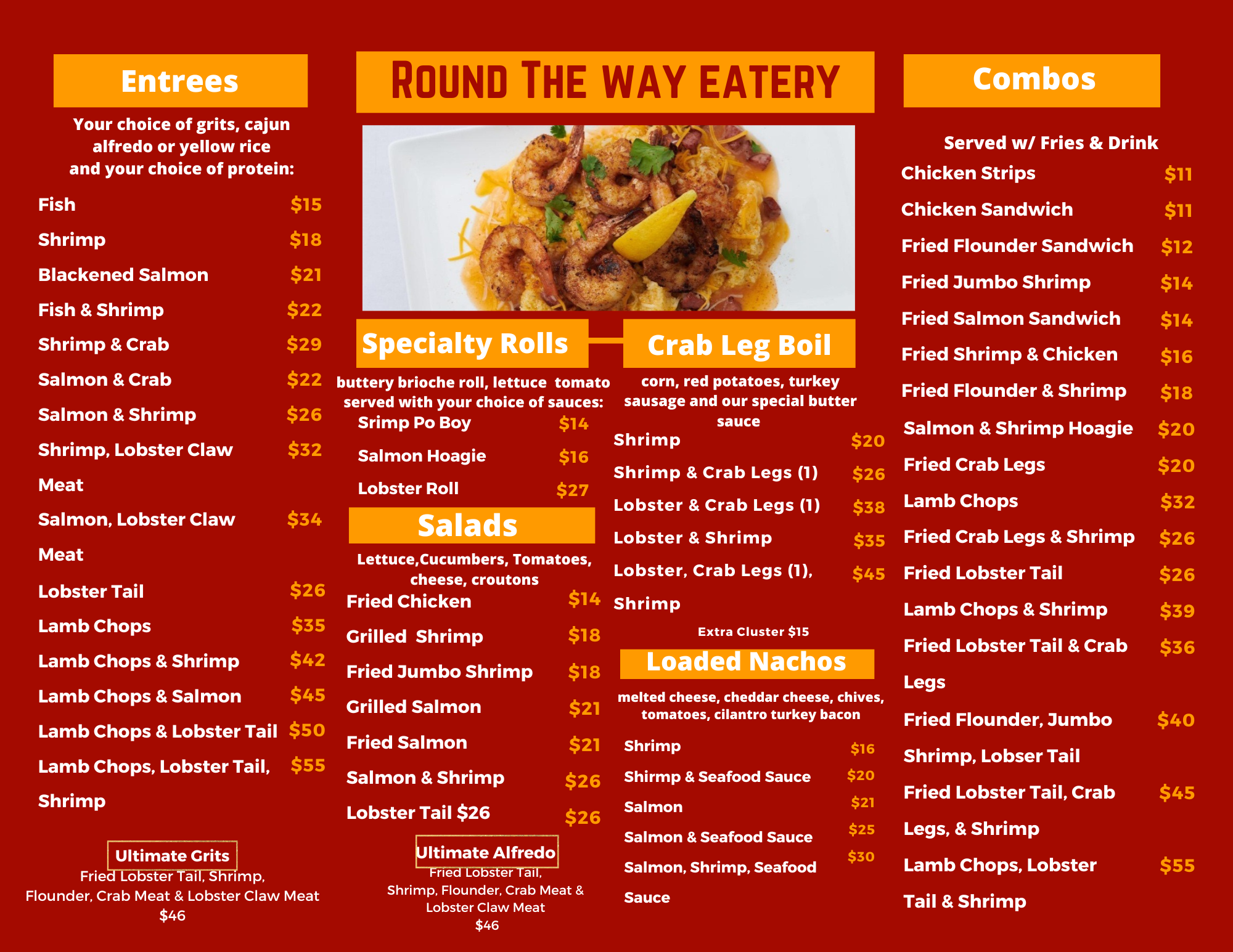 Entrees

Your choice of grits, cajun alfredo or yellow rice and your choice of protein:

Fish $15
Shrimp $18
Blackened Salmon $21
Fish & Shrimp $22
Shrimp & Crab $29
Salmon & Crab $22
Salmon & Shrimp $26
Shrimp, Lobster Claw Meat $32
Salmon, Lobster Claw Meat $34
Lobster Tail $26
Lamb Chops $35
Lamb Chops & Shrimp $42
Lamb Chops & Salmon $45
Lamb Chops & Lobster Tail $50
Lamb Chops, Lobster Tail, Shrimp $55

Ultimate Grits
Fried Lobster Tail, Shrimp, Flounder, Crab Meat & Lobster Claw Meat
$46

ROUND THE WAY EATERY

Specialty Rolls

buttery brioche roll, lettuce tomato served with your choice of sauces:
Srimp Po Boy $14
Salmon Hoagie $16
Lobster Roll $27

Salads

Lettuce,Cucumbers, Tomatoes, cheese, croutons
Fried Chicken $14
Grilled Shrimp $18
Fried Jumbo Shrimp $18
Grilled Salmon $21
Fried Salmon $21
Salmon & Shrimp $26
Lobster Tail $26 $26

Ultimate Alfredo
Fried Lobster Tail, Shrimp, Flounder, Crab Meat & Lobster Claw Meat
$46

Crab Leg Boil

corn, red potatoes, turkey sausage and our special butter sauce
Shrimp $20
Shrimp & Crab Legs (1) $26
Lobster & Crab Legs (1) $38
Lobster & Shrimp $35
Lobster, Crab Legs (1), Shrimp $45

Extra Cluster $15

Loaded Nachos

melted cheese, cheddar cheese, chives, tomatoes, cilantro turkey bacon
Shrimp $16
Shirmp & Seafood Sauce $20
Salmon $21
Salmon & Seafood Sauce $25
Salmon, Shrimp, Seafood Sauce $30

Combos

Served w/ Fries & Drink
Chicken Strips $11
Chicken Sandwich $11
Fried Flounder Sandwich $12
Fried Jumbo Shrimp $14
Fried Salmon Sandwich $14
Fried Shrimp & Chicken $16
Fried Flounder & Shrimp $18
Salmon & Shrimp Hoagie $20
Fried Crab Legs $20
Lamb Chops $32
Fried Crab Legs & Shrimp $26
Fried Lobster Tail $26
Lamb Chops & Shrimp $39
Fried Lobster Tail & Crab Legs $36
Fried Flounder, Jumbo Shrimp, Lobser Tail $40
Fried Lobster Tail, Crab Legs, & Shrimp $45
Lamb Chops, Lobster Tail & Shrimp $55